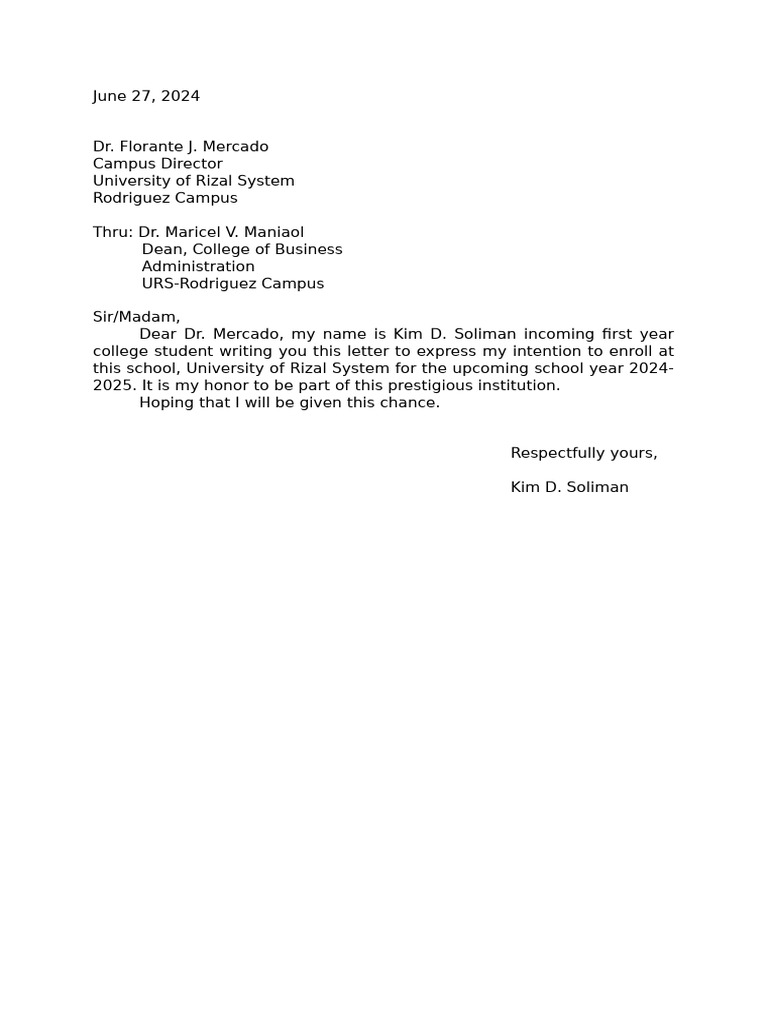 June 27, 2024

Dr. Florante J. Mercado
Campus Director
University of Rizal System
Rodriguez Campus

Thru: Dr. Maricel V. Maniaol
Dean, College of Business Administration
URS-Rodriguez Campus

Sir/Madam,

Dear Dr. Mercado, my name is Kim D. Soliman incoming first year college student writing you this letter to express my intention to enroll at this school, University of Rizal System for the upcoming school year 2024-2025. It is my honor to be part of this prestigious institution.

Hoping that I will be given this chance.

Respectfully yours,

Kim D. Soliman